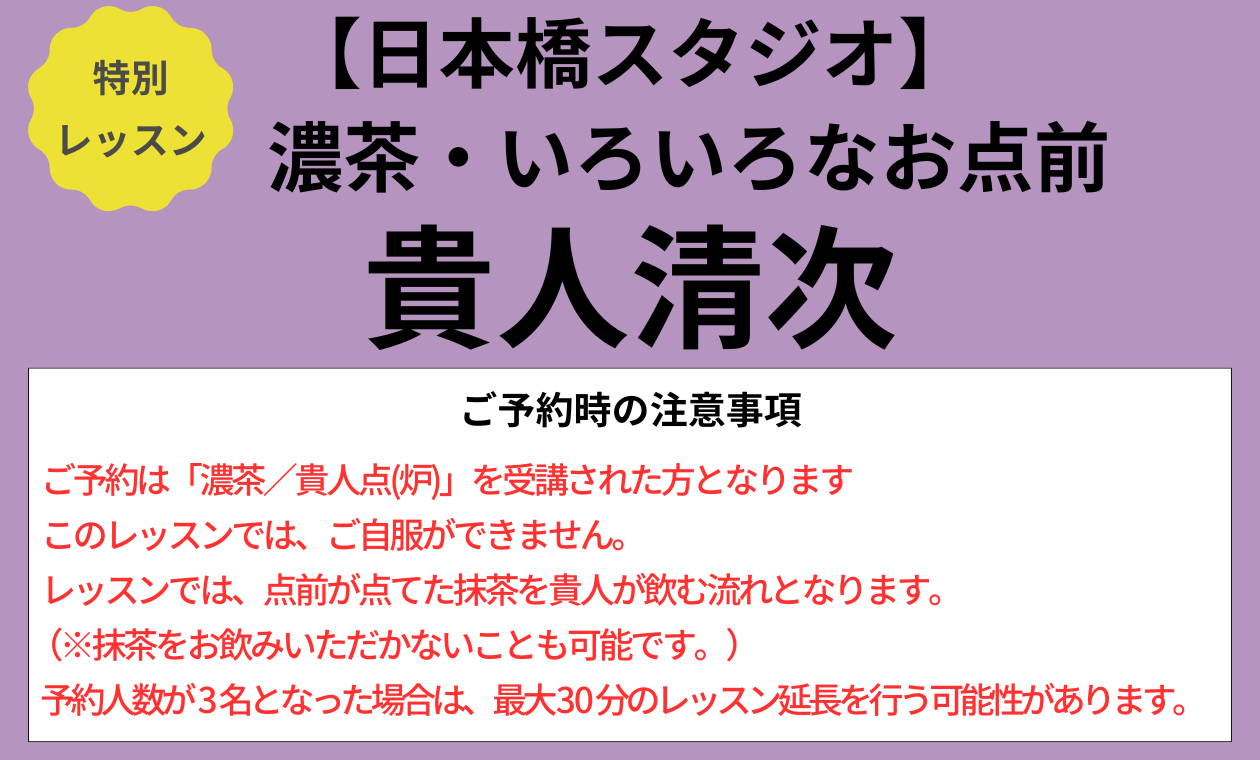 特別
レッスン

【日本橋スタジオ】
濃茶・いろいろなお点前
貴人清次

ご予約時の注意事項

ご予約は「濃茶／貴人点(炉)」を受講された方となります
このレッスンでは、ご自服ができません。
レッスンでは、点前が点てた抹茶を貴人が飲む流れとなります。
（※抹茶をお飲みいただかないことも可能です。）
予約人数が3名となった場合は、最大30分のレッスン延長を行う可能性があります。